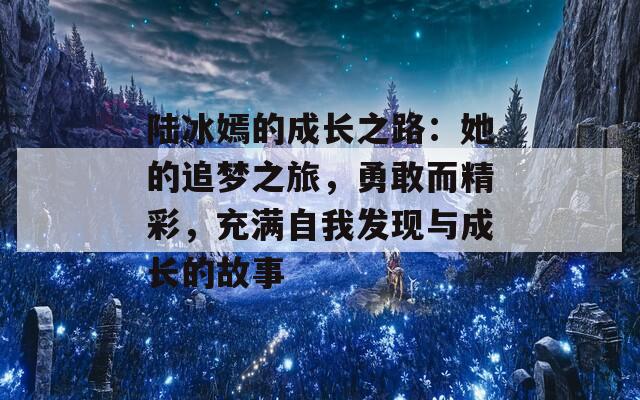 陆冰嫣的成长之路：她的追梦之旅，勇敢而精彩，充满自我发现与成长的故事